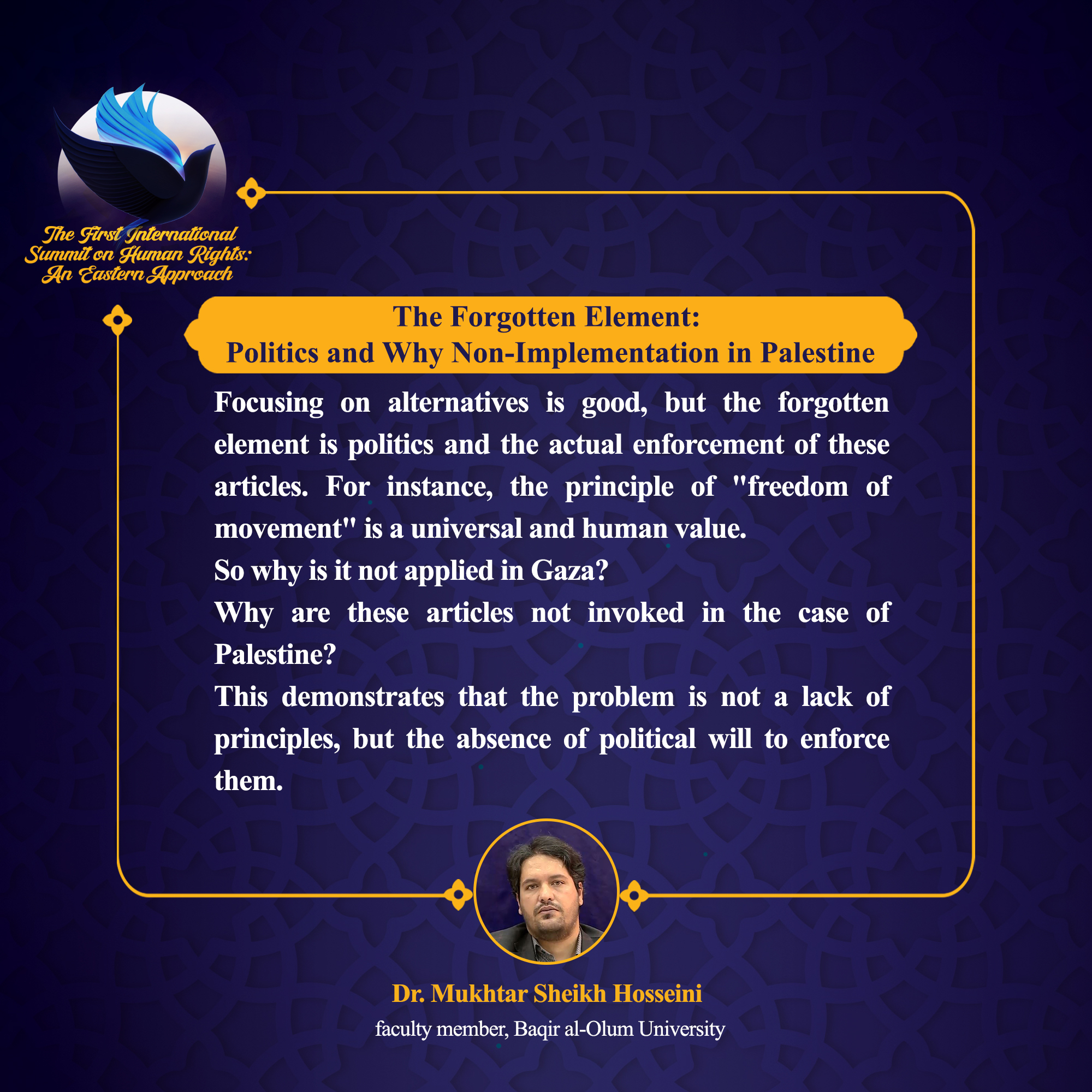 The First International Summit on Human Rights: An Eastern Approach

The Forgotten Element:
Politics and Why Non-Implementation in Palestine

Focusing on alternatives is good, but the forgotten element is politics and the actual enforcement of these articles. For instance, the principle of "freedom of movement" is a universal and human value.
So why is it not applied in Gaza?
Why are these articles not invoked in the case of Palestine?
This demonstrates that the problem is not a lack of principles, but the absence of political will to enforce them.

Dr. Mukhtar Sheikh Hosseini
faculty member, Baqir al-Olum University